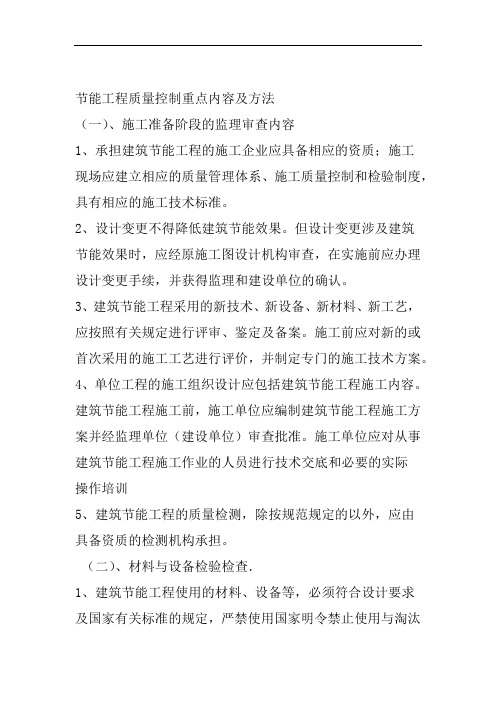 节能工程质量控制重点内容及方法

（一）、施工准备阶段的监理审查内容

1、承担建筑节能工程的施工企业应具备相应的资质；施工现场应建立相应的质量管理体系、施工质量控制和检验制度，具有相应的施工技术标准。

2、设计变更不得降低建筑节能效果。但设计变更涉及建筑节能效果时，应经原施工图设计机构审查，在实施前应办理设计变更手续，并获得监理和建设单位的确认。

3、建筑节能工程采用的新技术、新设备、新材料、新工艺，应按照有关规定进行评审、鉴定及备案。施工前应对新的或首次采用的施工工艺进行评价，并制定专门的施工技术方案。

4、单位工程的施工组织设计应包括建筑节能工程施工内容。建筑节能工程施工前，施工单位应编制建筑节能工程施工方案并经监理单位（建设单位）审查批准。施工单位应对从事建筑节能工程施工作业的人员进行技术交底和必要的实际操作培训

5、建筑节能工程的质量检测，除按规范规定的以外，应由具备资质的检测机构承担。

（二）、材料与设备检验检查.

1、建筑节能工程使用的材料、设备等，必须符合设计要求及国家有关标准的规定，严禁使用国家明令禁止使用与淘汰